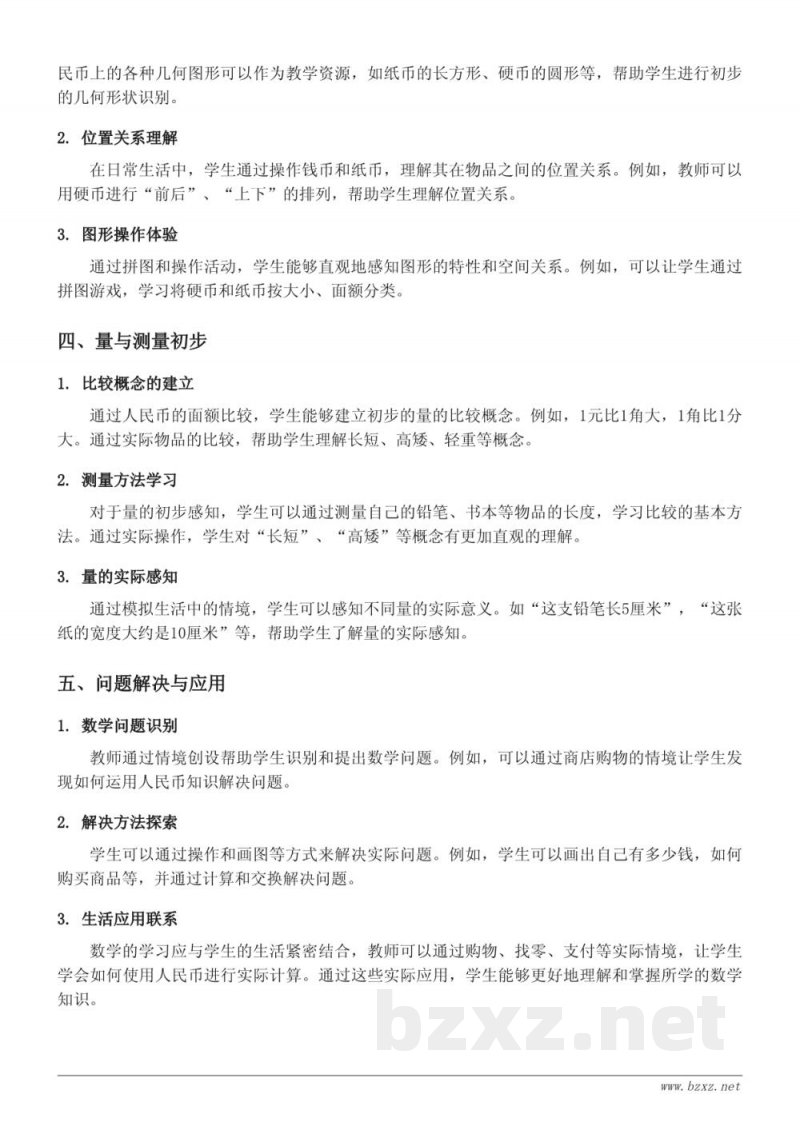 民币上的各种几何图形可以作为教学资源，如纸币的长方形、硬币的圆形等，帮助学生进行初步的几何形状识别。

2. 位置关系理解

在日常生活中，学生通过操作钱币和纸币，理解其在物品之间的位置关系。例如，教师可以用硬币进行“前后”、“上下”的排列，帮助学生理解位置关系。

3. 图形操作体验

通过拼图和操作活动，学生能够直观地感知图形的特性和空间关系。例如，可以让学生通过拼图游戏，学习将硬币和纸币按大小、面额分类。

四、量与测量初步

1. 比较概念的建立

通过人民币的面额比较，学生能够建立初步的量的比较概念。例如，1元比1角大，1角比1分大。通过实际物品的比较，帮助学生理解长短、高矮、轻重等概念。

2. 测量方法学习

对于量的初步感知，学生可以通过测量自己的铅笔、书本等物品的长度，学习比较的基本方法。通过实际操作，学生对“长短”、“高矮”等概念有更加直观的理解。

3. 量的实际感知

通过模拟生活中的情境，学生可以感知不同量的实际意义。如“这支铅笔长5厘米”，“这张纸的宽度大约是10厘米”等，帮助学生了解量的实际感知。

五、问题解决与应用

1. 数学问题识别

教师通过情境创设帮助学生识别和提出数学问题。例如，可以通过商店购物的情境让学生发现如何运用人民币知识解决问题。

2. 解决方法探索

学生可以通过操作和画图等方式来解决实际问题。例如，学生可以画出自己有多少钱，如何购买商品等，并通过计算和交换解决问题。

3. 生活应用联系

数学的学习应与学生的生活紧密结合，教师可以通过购物、找零、支付等实际情境，让学生学会如何使用人民币进行实际计算。通过这些实际应用，学生能够更好地理解和掌握所学的数学知识。

bzxz.net

www.bzxz.net